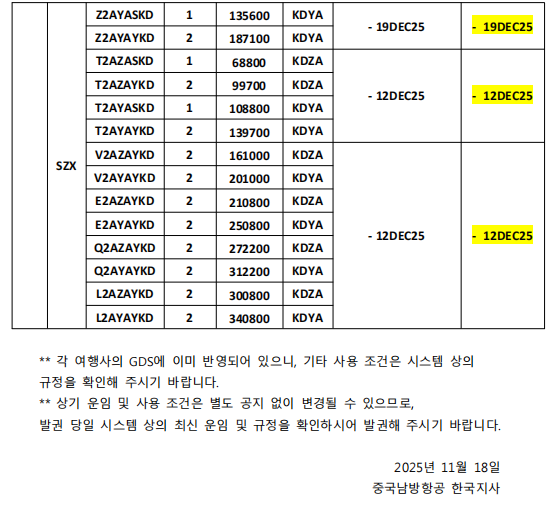 |  | SZX | Z2AYASKD | 1 | 135600 | KDYA | - 19DEC25 | - 19DEC25 |
|---|---|---|---|---|---|---|---|
|  |  | Z2AYAYKD | 2 | 187100 | KDYA |  |  |
|  |  | T2AZASKD | 1 | 68800 | KDZA | - 12DEC25 | - 12DEC25 |
|  |  | T2AZAYKD | 2 | 99700 | KDZA |  |  |
|  |  | T2AYASKD | 1 | 108800 | KDYA |  |  |
|  |  | T2AYAYKD | 2 | 139700 | KDYA |  |  |
|  |  | V2AZAYKD | 2 | 161000 | KDZA | - 12DEC25 | - 12DEC25 |
|  |  | V2AYAYKD | 2 | 201000 | KDYA |  |  |
|  |  | E2AZAYKD | 2 | 210800 | KDZA |  |  |
|  |  | E2AYAYKD | 2 | 250800 | KDYA |  |  |
|  |  | Q2AZAYKD | 2 | 272200 | KDZA |  |  |
|  |  | Q2AYAYKD | 2 | 312200 | KDYA |  |  |
|  |  | L2AZAYKD | 2 | 300800 | KDZA |  |  |
|  |  | L2AYAYKD | 2 | 340800 | KDYA |  |  |

** 각 여행사의 GDS에 이미 반영되어 있으니, 기타 사용 조건은 시스템 상의 규정을 확인해 주시기 바랍니다.
** 상기 운임 및 사용 조건은 별도 공지 없이 변경될 수 있으므로, 발권 당일 시스템 상의 최신 운임 및 규정을 확인하시어 발권해 주시기 바랍니다.

2025년 11월 18일
중국남방항공 한국지사